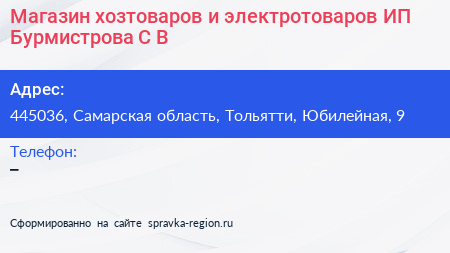 Магазин хозтоваров и электротоваров ИП Бурмистрова С В

Адрес:
445036, Самарская область, Тольятти, Юбилейная, 9

Телефон:
–

Сформированно на сайте spravka-region.ru